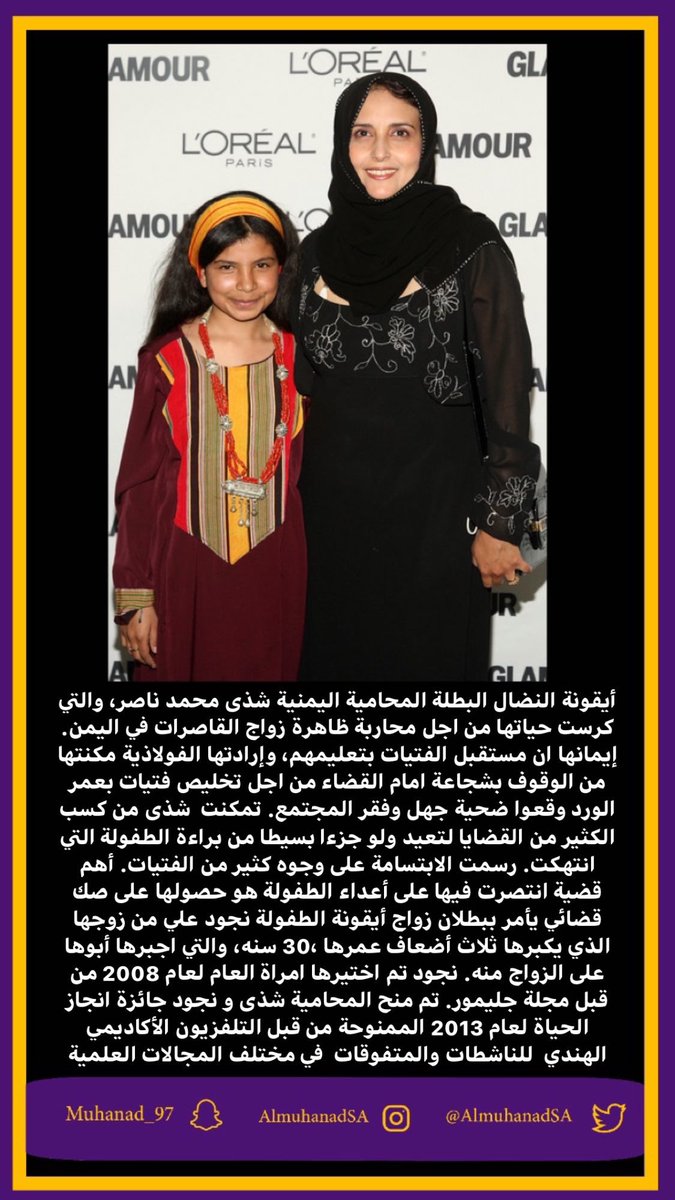 AMOUR L'ORÉAL PARIS GLA
L'ORÉAL PARIS AMOUR
AMOUR GLA

أيقونة النضال البطلة المحامية اليمنية شذى محمد ناصر، والتي كرست حياتها من اجل محاربة ظاهرة زواج القاصرات في اليمن. إيمانها ان مستقبل الفتيات بتعليمهم، وإرادتها الفولاذية مكنتها من الوقوف بشجاعة امام القضاء من اجل تخليص فتيات بعمر الورد وقعوا ضحية جهل وفقر المجتمع. تمكنت شذى من كسب الكثير من القضايا لتعيد ولو جزءا بسيطا من براءة الطفولة التي انتهكت. رسمت الابتسامة على وجوه كثير من الفتيات. أهم قضية انتصرت فيها على أعداء الطفولة هو حصولها على صك قضائي يأمر ببطلان زواج أيقونة الطفولة نجود علي من زوجها الذي يكبرها ثلاث أضعاف عمرها ،30 سنه، والتي اجبرها أبوها على الزواج منه. نجود تم اختيرها امراة العام لعام 2008 من قبل مجلة جليمور. تم منح المحامية شذى و نجود جائزة انجاز الحياة لعام 2013 الممنوحة من قبل التلفزيون الأكاديمي الهندي للناشطات والمتفوقات في مختلف المجالات العلمية

Muhanad_97 AlmuhanadSA @AlmuhanadSA